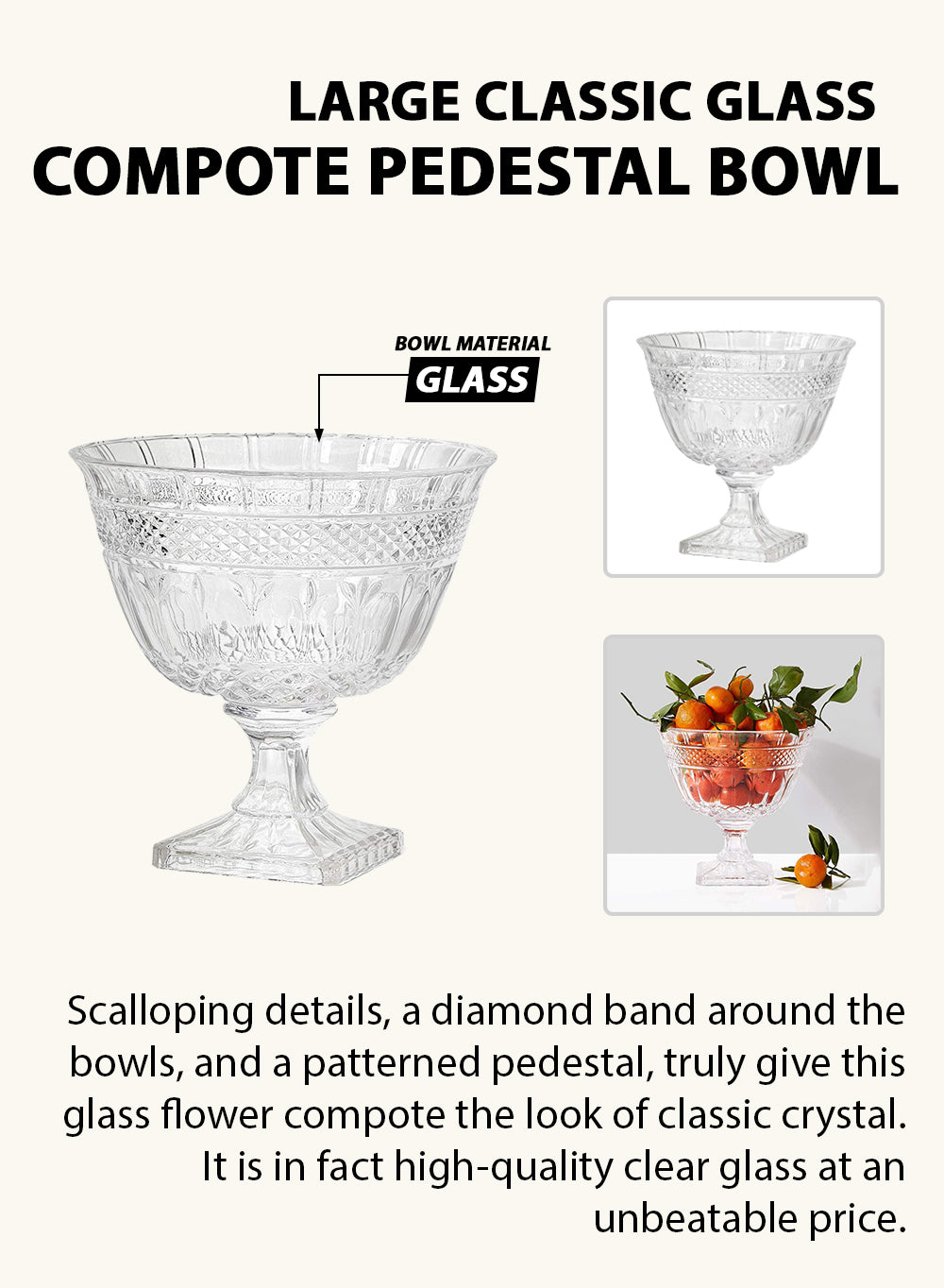 LARGE CLASSIC GLASS
COMPOTE PEDESTAL BOWL

BOWL MATERIAL
GLASS

Scalloping details, a diamond band around the bowls, and a patterned pedestal, truly give this glass flower compote the look of classic crystal. It is in fact high-quality clear glass at an unbeatable price.